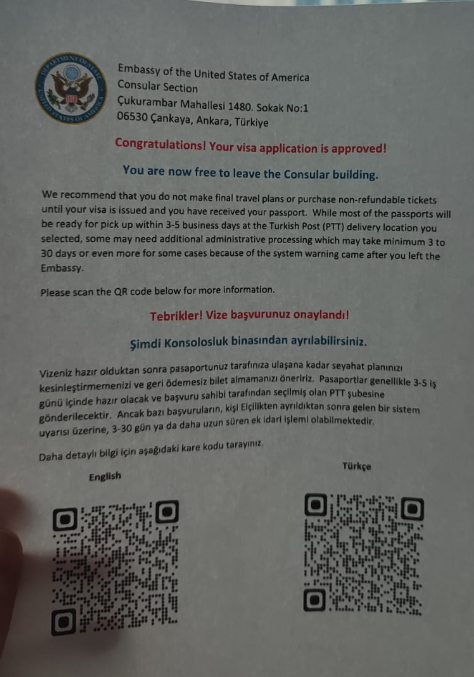 Embassy of the United States of America
Consular Section
Çukurambar Mahallesi 1480. Sokak No:1
06530 Çankaya, Ankara, Türkiye

Congratulations! Your visa application is approved!

You are now free to leave the Consular building.

We recommend that you do not make final travel plans or purchase non-refundable tickets until your visa is issued and you have received your passport. While most of the passports will be ready for pick up within 3-5 business days at the Turkish Post (PTT) delivery location you selected, some may need additional administrative processing which may take minimum 3 to 30 days or even more for some cases because of the system warning came after you left the Embassy.

Please scan the QR code below for more information.

Tebrikler! Vize başvurunuz onaylandı!

Şimdi Konsolosluk binasından ayrılabilirsiniz.

Vizeniz hazır olduktan sonra pasaportunuz tarafınıza ulaşana kadar seyahat planınızı kesinleştirmemenizi ve geri ödemesiz bilet almamanızı öneririz. Pasaportlar genellikle 3-5 iş günü içinde hazır olacak ve başvuru sahibi tarafından seçilmiş olan PTT şubesine gönderilecektir. Ancak bazı başvuruların, kişi Elçilikten ayrıldıktan sonra gelen bir sistem uyarısı üzerine, 3-30 gün ya da daha uzun süren ek idari işlemi olabilmektedir.

Daha detaylı bilgi için aşağıdaki kare kodu tarayınız.

English

Türkçe